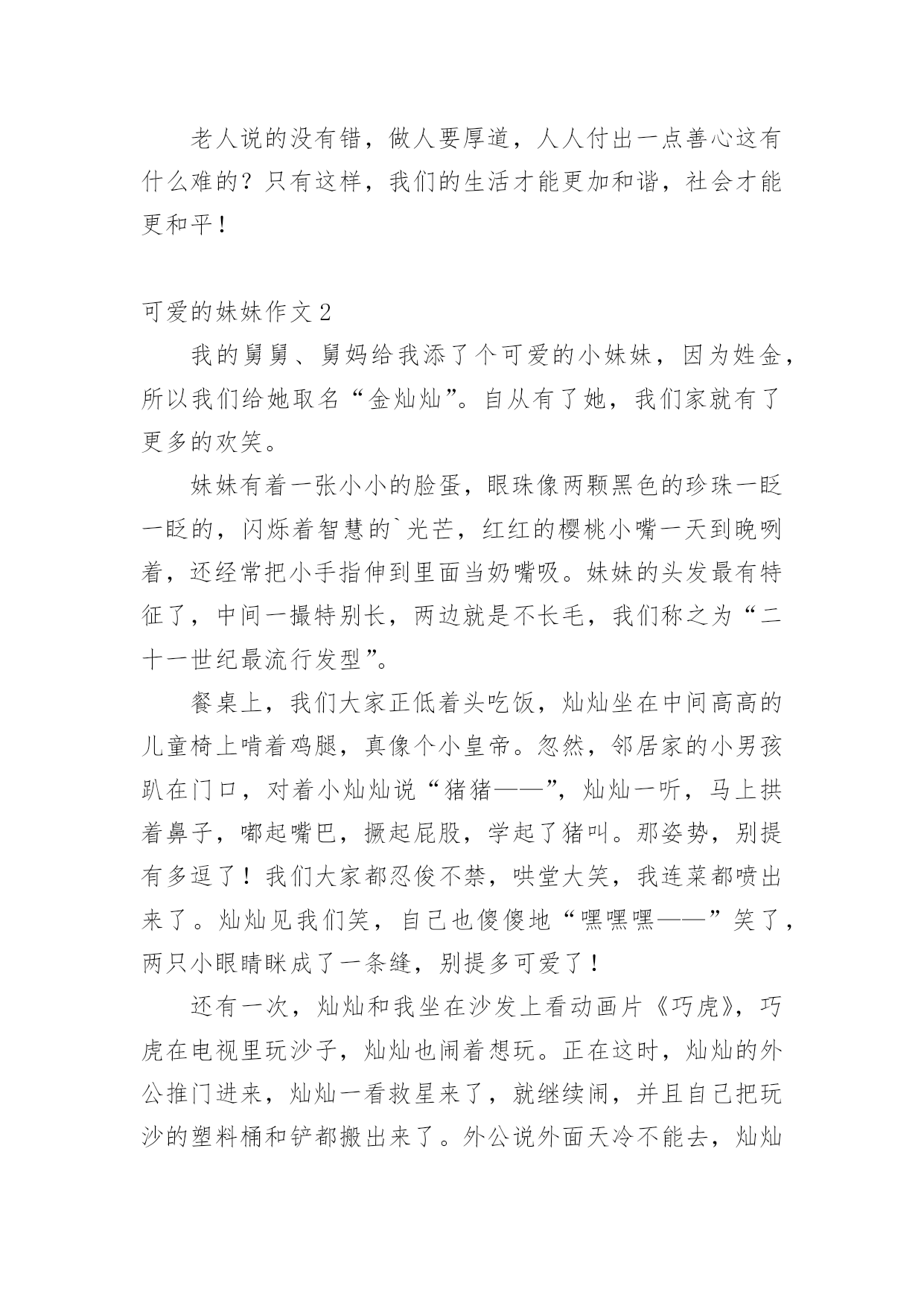 老人说的没有错，做人要厚道，人人付出一点善心这有什么难的？只有这样，我们的生活才能更加和谐，社会才能更和平！

可爱的妹妹作文 2

我的舅舅、舅妈给我添了个可爱的小妹妹，因为姓金，所以我们给她取名“金灿灿”。自从有了她，我们家就有了更多的欢笑。

妹妹有着一张小小的脸蛋，眼珠像两颗黑色的珍珠一眨一眨的，闪烁着智慧的`光芒，红红的樱桃小嘴一天到晚咧着，还经常把小手指伸到里面当奶嘴吸。妹妹的头发最有特征了，中间一撮特别长，两边就是不长毛，我们称之为“二十一世纪最流行发型”。

餐桌上，我们大家正低着头吃饭，灿灿坐在中间高高的儿童椅上啃着鸡腿，真像个小皇帝。忽然，邻居家的小男孩趴在门口，对着小灿灿说“猪猪——”，灿灿一听，马上拱着鼻子，嘟起嘴巴，撅起屁股，学起了猪叫。那姿势，别提有多逗了！我们大家都忍俊不禁，哄堂大笑，我连菜都喷出来了。灿灿见我们笑，自己也傻傻地“嘿嘿嘿——”笑了，两只小眼睛眯成了一条缝，别提多可爱了！

还有一次，灿灿和我坐在沙发上看动画片《巧虎》，巧虎在电视里玩沙子，灿灿也闹着想玩。正在这时，灿灿的外公推门进来，灿灿一看救星来了，就继续闹，并且自己把玩沙的塑料桶和铲都搬出来了。外公说外面天冷不能去，灿灿